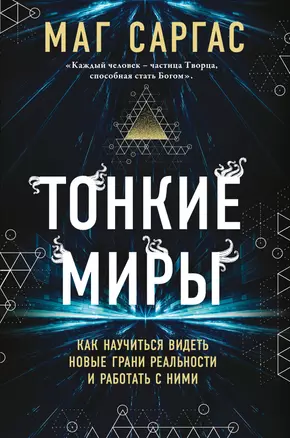 МАГ САРГАС

«Каждый человек – частица Творца, способная стать Богом».

ТОНКИЕ МИРЫ

КАК НАУЧИТЬСЯ ВИДЕТЬ НОВЫЕ ГРАНИ РЕАЛЬНОСТИ И РАБОТАТЬ С НИМИ